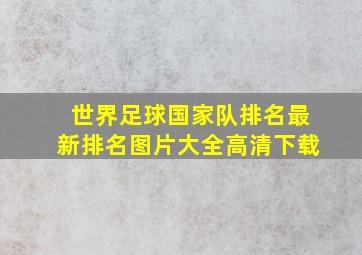 世界足球国家队排名最新排名图片大全高清下载